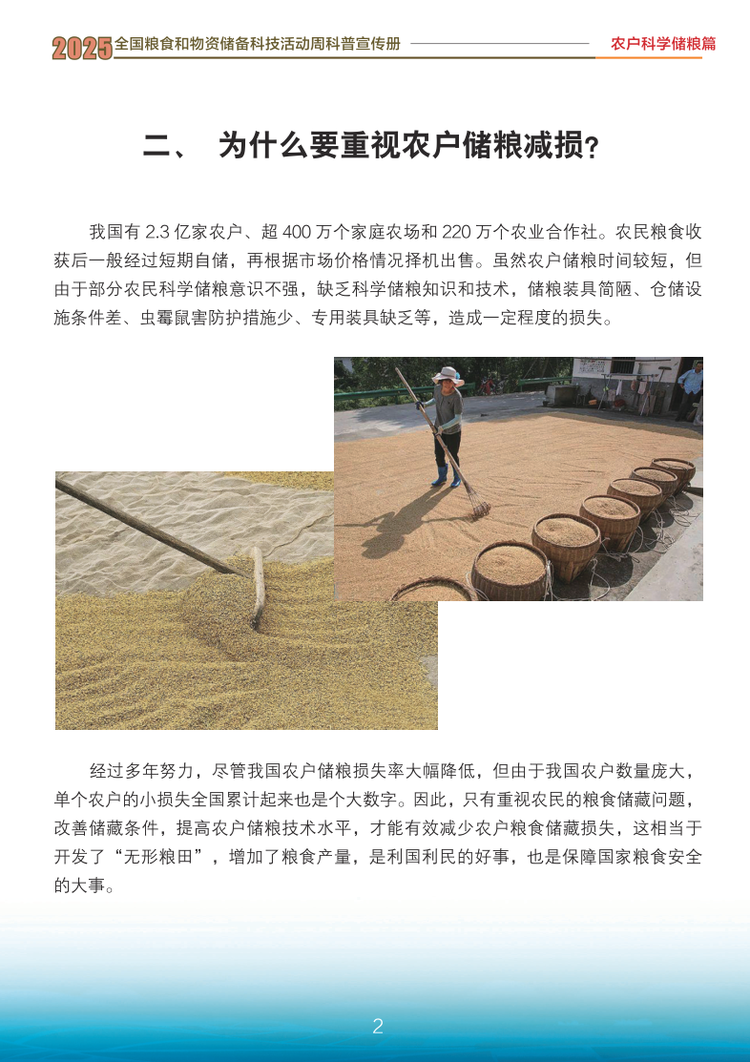 2025全国粮食和物资储备科技活动周科普宣传册

农户科学储粮篇

二、 为什么要重视农户储粮减损?

我国有2.3亿家农户、超400万个家庭农场和220万个农业合作社。农民粮食收获后一般经过短期自储，再根据市场价格情况择机出售。虽然农户储粮时间较短，但由于部分农民科学储粮意识不强，缺乏科学储粮知识和技术，储粮装具简陋、仓储设施条件差、虫霉鼠害防护措施少、专用装具缺乏等，造成一定程度的损失。

经过多年努力，尽管我国农户储粮损失率大幅降低，但由于我国农户数量庞大，单个农户的小损失全国累计起来也是个大数字。因此，只有重视农民的粮食储藏问题，改善储藏条件，提高农户储粮技术水平，才能有效减少农户粮食储藏损失，这相当于开发了“无形粮田”，增加了粮食产量，是利国利民的好事，也是保障国家粮食安全的大事。

2